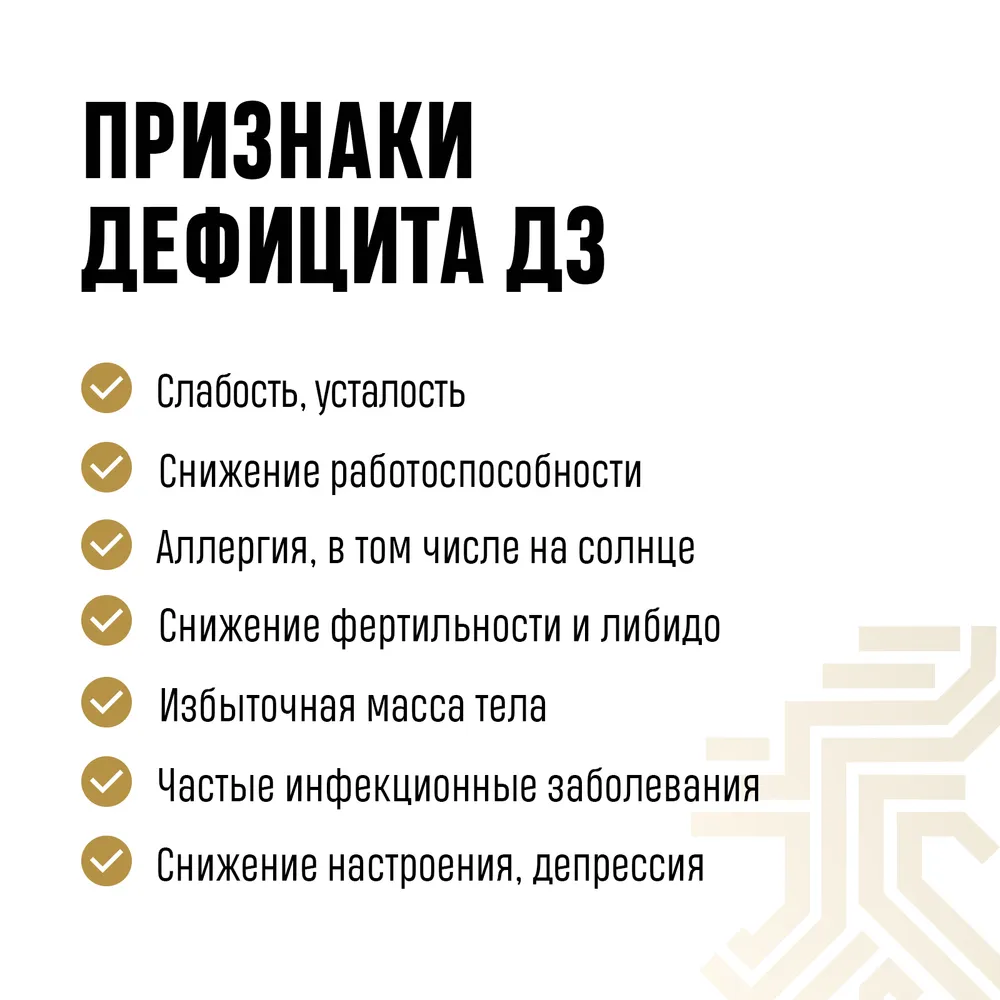 ПРИЗНАКИ ДЕФИЦИТА Д3

Слабость, усталость

Снижение работоспособности

Аллергия, в том числе на солнце

Снижение фертильности и либидо

Избыточная масса тела

Частые инфекционные заболевания

Снижение настроения, депрессия